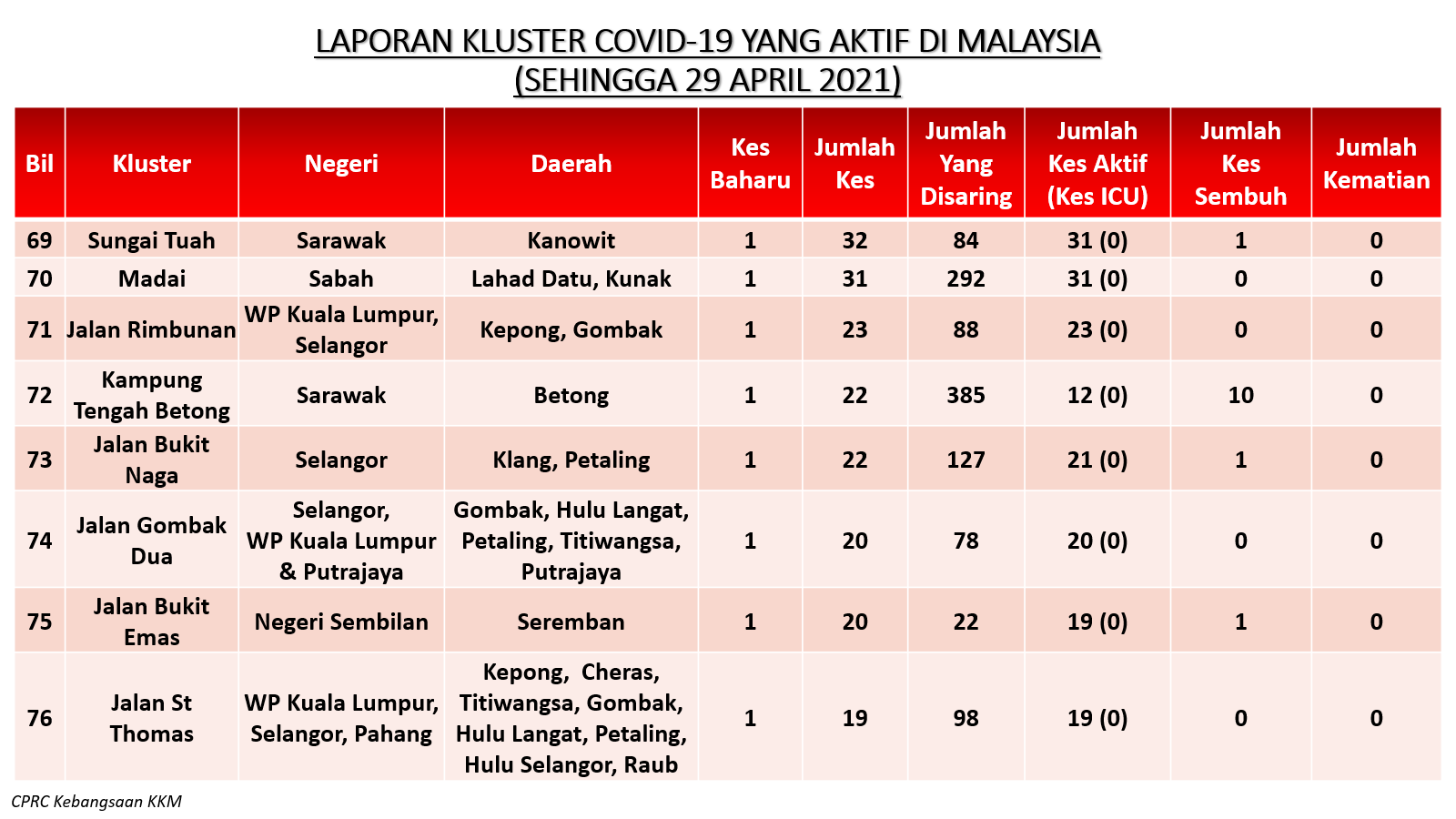 LAPORAN KLUSTER COVID-19 YANG AKTIF DI MALAYSIA
(SEHINGGA 29 APRIL 2021)

| Bil | Kluster | Negeri | Daerah | Kes Baharu | Jumlah Kes | Jumlah Yang Disaring | Jumlah Kes Aktif (Kes ICU) | Jumlah Kes Sembuh | Jumlah Kematian |
|---|---|---|---|---|---|---|---|---|---|
| 69 | Sungai Tuah | Sarawak | Kanowit | 1 | 32 | 84 | 31 (0) | 1 | 0 |
| 70 | Madai | Sabah | Lahad Datu, Kunak | 1 | 31 | 292 | 31 (0) | 0 | 0 |
| 71 | Jalan Rimbunan | WP Kuala Lumpur, Selangor | Kepong, Gombak | 1 | 23 | 88 | 23 (0) | 0 | 0 |
| 72 | Kampung Tengah Betong | Sarawak | Betong | 1 | 22 | 385 | 12 (0) | 10 | 0 |
| 73 | Jalan Bukit Naga | Selangor | Klang, Petaling | 1 | 22 | 127 | 21 (0) | 1 | 0 |
| 74 | Jalan Gombak Dua | Selangor, WP Kuala Lumpur & Putrajaya | Gombak, Hulu Langat, Petaling, Titiwangsa, Putrajaya | 1 | 20 | 78 | 20 (0) | 0 | 0 |
| 75 | Jalan Bukit Emas | Negeri Sembilan | Seremban | 1 | 20 | 22 | 19 (0) | 1 | 0 |
| 76 | Jalan St Thomas | WP Kuala Lumpur, Selangor, Pahang | Kepong, Cheras, Titiwangsa, Gombak, Hulu Langat, Petaling, Hulu Selangor, Raub | 1 | 19 | 98 | 19 (0) | 0 | 0 |

CPRC Kebangsaan KKM